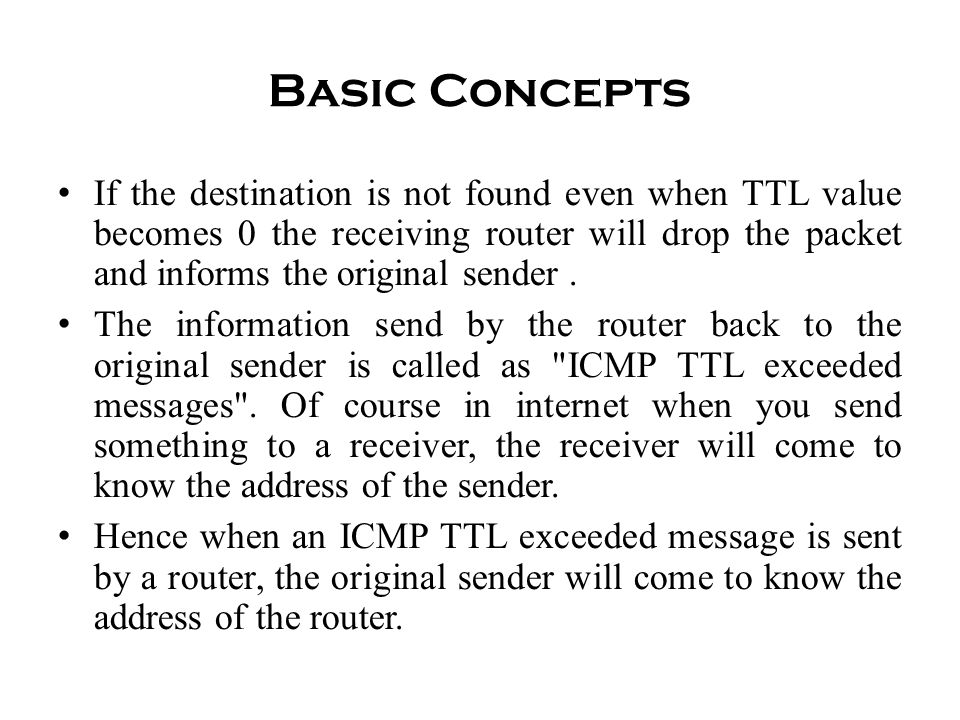 Basic Concepts

• If the destination is not found even when TTL value becomes 0 the receiving router will drop the packet and informs the original sender .

• The information send by the router back to the original sender is called as "ICMP TTL exceeded messages". Of course in internet when you send something to a receiver, the receiver will come to know the address of the sender.

• Hence when an ICMP TTL exceeded message is sent by a router, the original sender will come to know the address of the router.